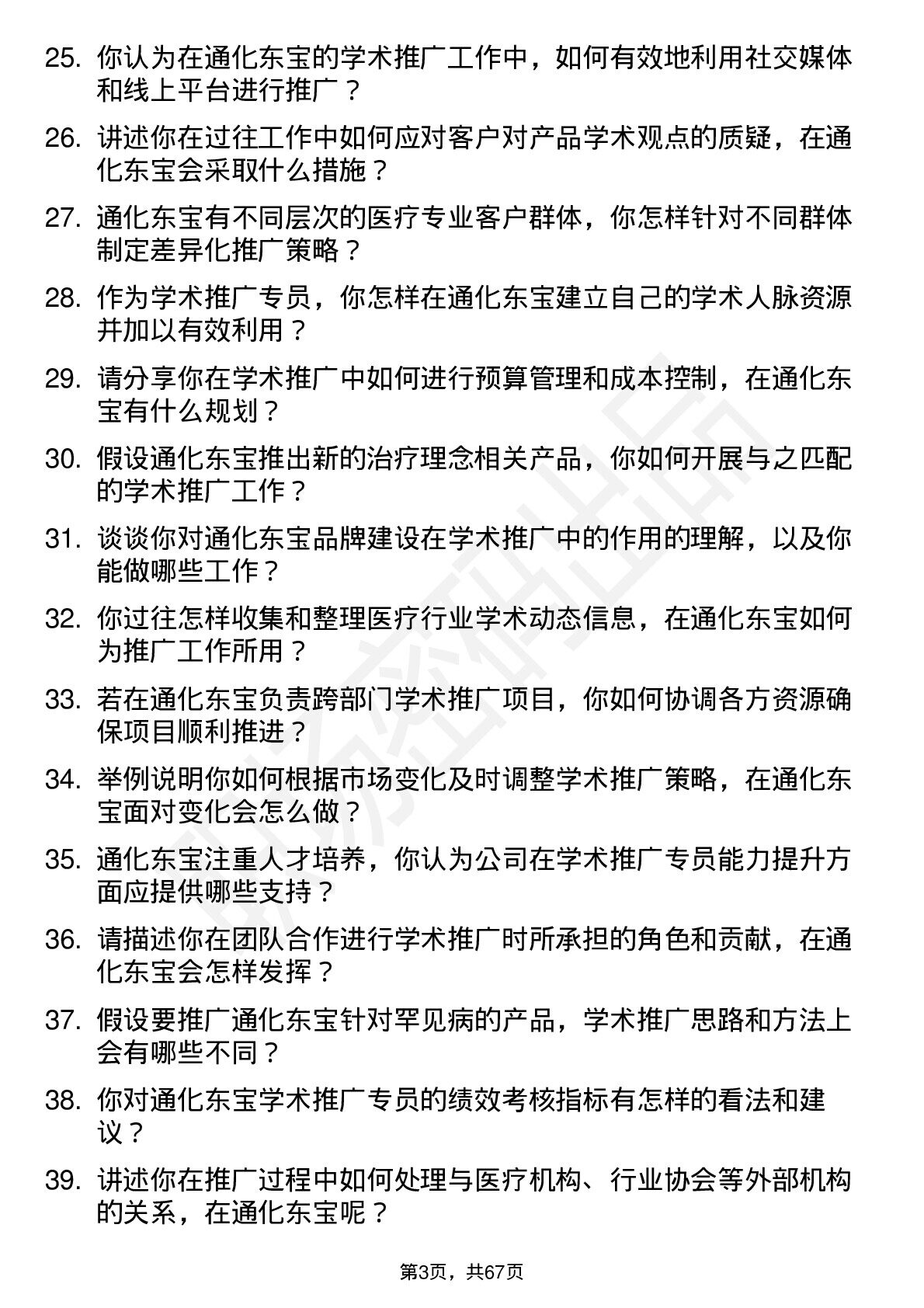 25. 你认为在通化东宝的学术推广工作中，如何有效地利用社交媒体和线上平台进行推广？

26. 讲述你在过往工作中如何应对客户对产品学术观点的质疑，在通化东宝会采取什么措施？

27. 通化东宝有不同层次的医疗专业客户群体，你怎样针对不同群体制定差异化推广策略？

28. 作为学术推广专员，你怎样在通化东宝建立自己的学术人脉资源并加以有效利用？

29. 请分享你在学术推广中如何进行预算管理和成本控制，在通化东宝有什么规划？

30. 假设通化东宝推出新的治疗理念相关产品，你如何开展与之匹配的学术推广工作？

31. 谈谈你对通化东宝品牌建设在学术推广中的作用的理解，以及你能做哪些工作？

32. 你过往怎样收集和整理医疗行业学术动态信息，在通化东宝如何为推广工作所用？

33. 若在通化东宝负责跨部门学术推广项目，你如何协调各方资源确保项目顺利推进？

34. 举例说明你如何根据市场变化及时调整学术推广策略，在通化东宝面对变化会怎么做？

35. 通化东宝注重人才培养，你认为公司在学术推广专员能力提升方面应提供哪些支持？

36. 请描述你在团队合作进行学术推广时所承担的角色和贡献，在通化东宝会怎样发挥？

37. 假设要推广通化东宝针对罕见病的产品，学术推广思路和方法上会有哪些不同？

38. 你对通化东宝学术推广专员的绩效考核指标有怎样的看法和建议？

39. 讲述你在推广过程中如何处理与医疗机构、行业协会等外部机构的关系，在通化东宝呢？

第3页，共67页